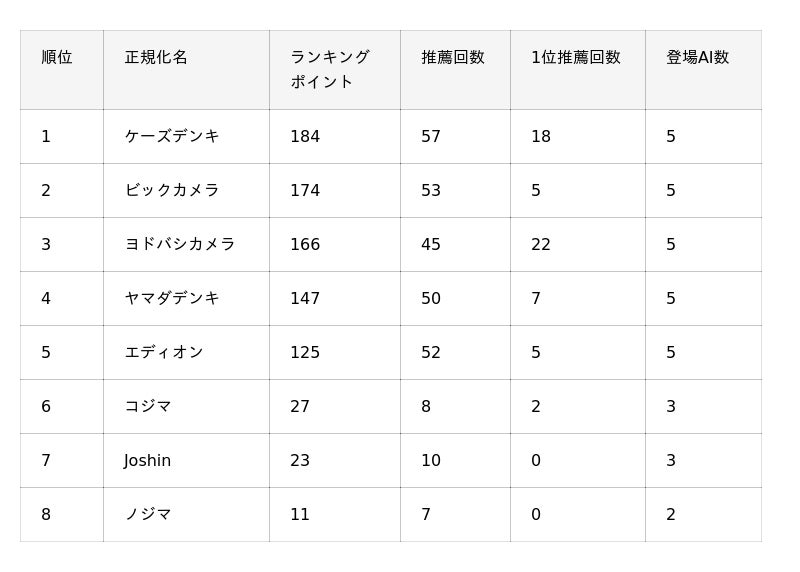 | 順位 | 正規化名 | ランキングポイント | 推薦回数 | 1位推薦回数 | 登場AI数 |
|---|---|---|---|---|---|
| 1 | ケーズデンキ | 184 | 57 | 18 | 5 |
| 2 | ビックカメラ | 174 | 53 | 5 | 5 |
| 3 | ヨドバシカメラ | 166 | 45 | 22 | 5 |
| 4 | ヤマダデンキ | 147 | 50 | 7 | 5 |
| 5 | エディオン | 125 | 52 | 5 | 5 |
| 6 | コジマ | 27 | 8 | 2 | 3 |
| 7 | Joshin | 23 | 10 | 0 | 3 |
| 8 | ノジマ | 11 | 7 | 0 | 2 |